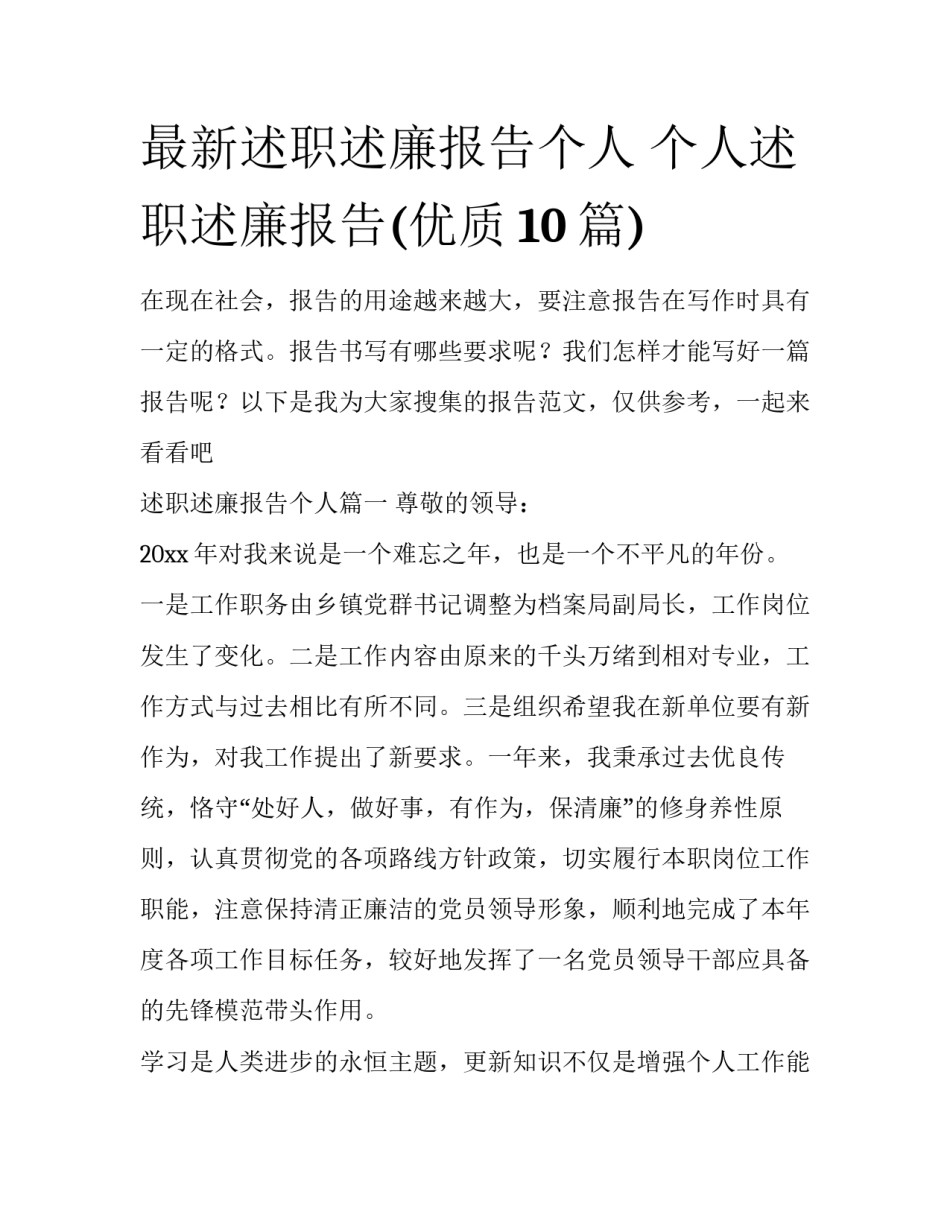 最新述职述廉报告个人 个人述职述廉报告(优质 10 篇)

在现在社会，报告的用途越来越大，要注意报告在写作时具有一定的格式。报告书写有哪些要求呢？我们怎样才能写好一篇报告呢？以下是我为大家搜集的报告范文，仅供参考，一起来看看吧

述职述廉报告个人篇一 尊敬的领导：

20xx 年对我来说是一个难忘之年，也是一个不平凡的年份。一是工作职务由乡镇党群书记调整为档案局副局长，工作岗位发生了变化。二是工作内容由原来的千头万绪到相对专业，工作方式与过去相比有所不同。三是组织希望我在新单位要有新作为，对我工作提出了新要求。一年来，我秉承过去优良传统，恪守“处好人，做好事，有作为，保清廉”的修身养性原则，认真贯彻党的各项路线方针政策，切实履行本职岗位工作职能，注意保持清正廉洁的党员领导形象，顺利地完成了本年度各项工作目标任务，较好地发挥了一名党员领导干部应具备的先锋模范带头作用。

学习是人类进步的永恒主题，更新知识不仅是增强个人工作能